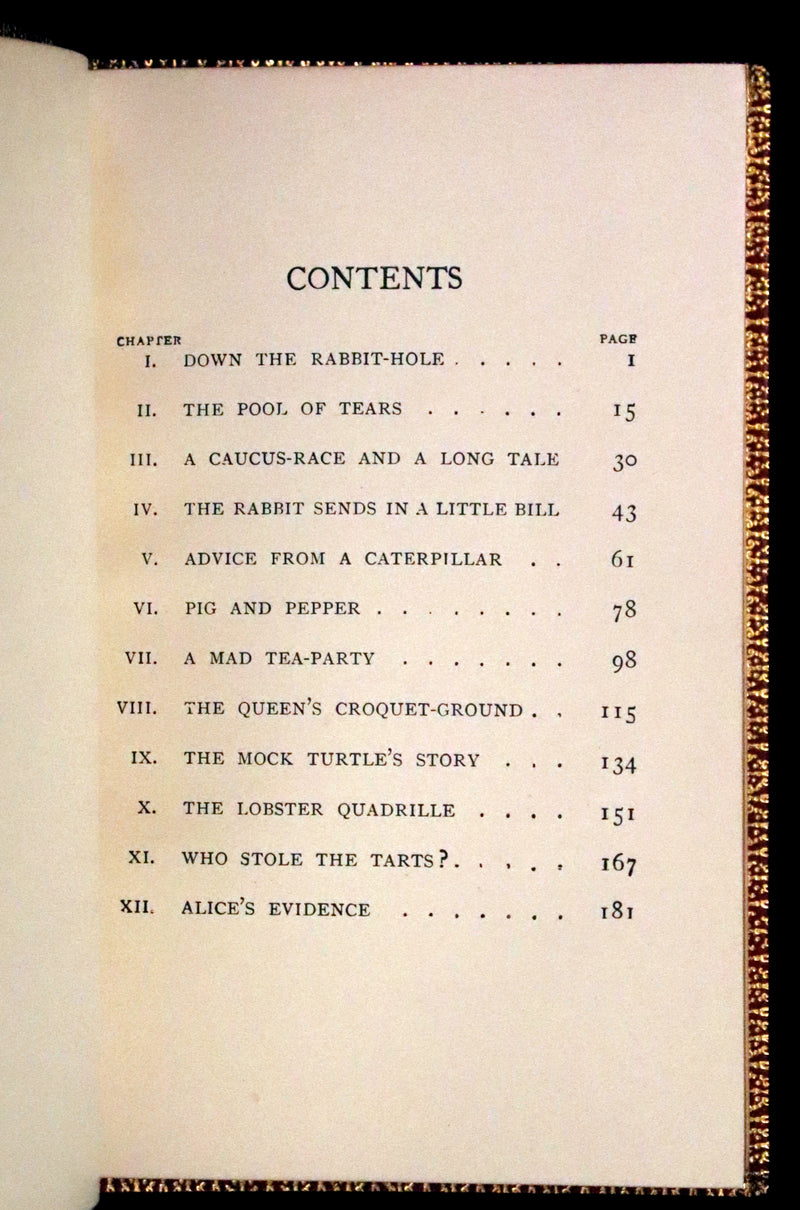 CONTENTS

| CHAPTER | | PAGE |
|---|---|---|
| I. | DOWN THE RABBIT-HOLE . . . . . | 1 |
| II. | THE POOL OF TEARS . . . . . . | 15 |
| III. | A CAUCUS-RACE AND A LONG TALE | 30 |
| IV. | THE RABBIT SENDS IN A LITTLE BILL | 43 |
| V. | ADVICE FROM A CATERPILLAR . . | 61 |
| VI. | PIG AND PEPPER . . . . . . . . | 78 |
| VII. | A MAD TEA-PARTY . . . . . . . | 98 |
| VIII. | THE QUEEN'S CROQUET-GROUND . . | 115 |
| IX. | THE MOCK TURTLE'S STORY . . . | 134 |
| X. | THE LOBSTER QUADRILLE . . . . | 151 |
| XI. | WHO STOLE THE TARTS? . . . . . | 167 |
| XII. | ALICE'S EVIDENCE . . . . . . . | 181 |